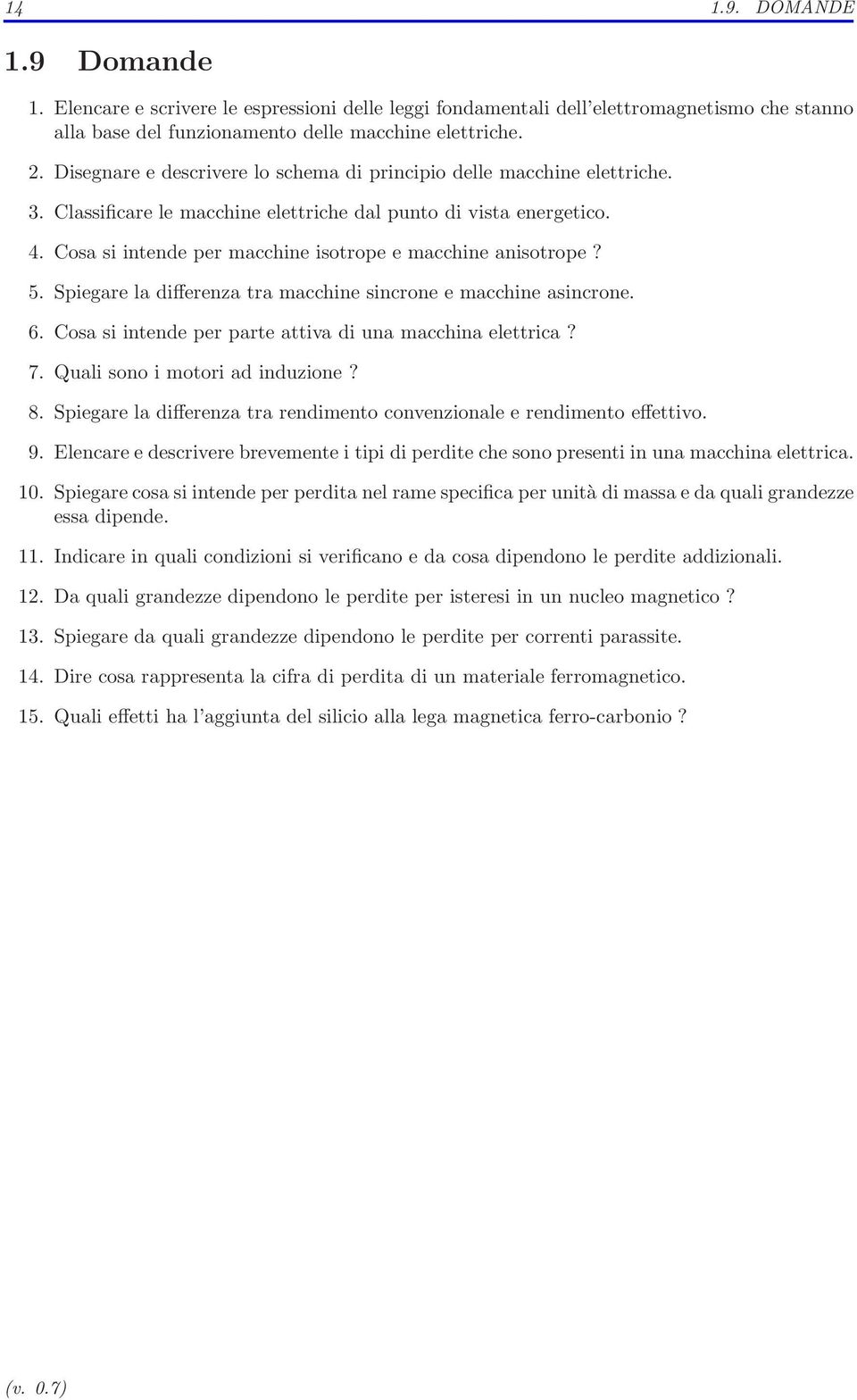 14 1.9. DOMANDE

1.9 Domande

1. Elencare e scrivere le espressioni delle leggi fondamentali dell'elettromagnetismo che stanno alla base del funzionamento delle macchine elettriche.

2. Disegnare e descrivere lo schema di principio delle macchine elettriche.

3. Classificare le macchine elettriche dal punto di vista energetico.

4. Cosa si intende per macchine isotrope e macchine anisotrope ?

5. Spiegare la differenza tra macchine sincrone e macchine asincrone.

6. Cosa si intende per parte attiva di una macchina elettrica ?

7. Quali sono i motori ad induzione ?

8. Spiegare la differenza tra rendimento convenzionale e rendimento effettivo.

9. Elencare e descrivere brevemente i tipi di perdite che sono presenti in una macchina elettrica.

10. Spiegare cosa si intende per perdita nel rame specifica per unità di massa e da quali grandezze essa dipende.

11. Indicare in quali condizioni si verificano e da cosa dipendono le perdite addizionali.

12. Da quali grandezze dipendono le perdite per isteresi in un nucleo magnetico ?

13. Spiegare da quali grandezze dipendono le perdite per correnti parassite.

14. Dire cosa rappresenta la cifra di perdita di un materiale ferromagnetico.

15. Quali effetti ha l'aggiunta del silicio alla lega magnetica ferro-carbonio ?

(v. 0.7)